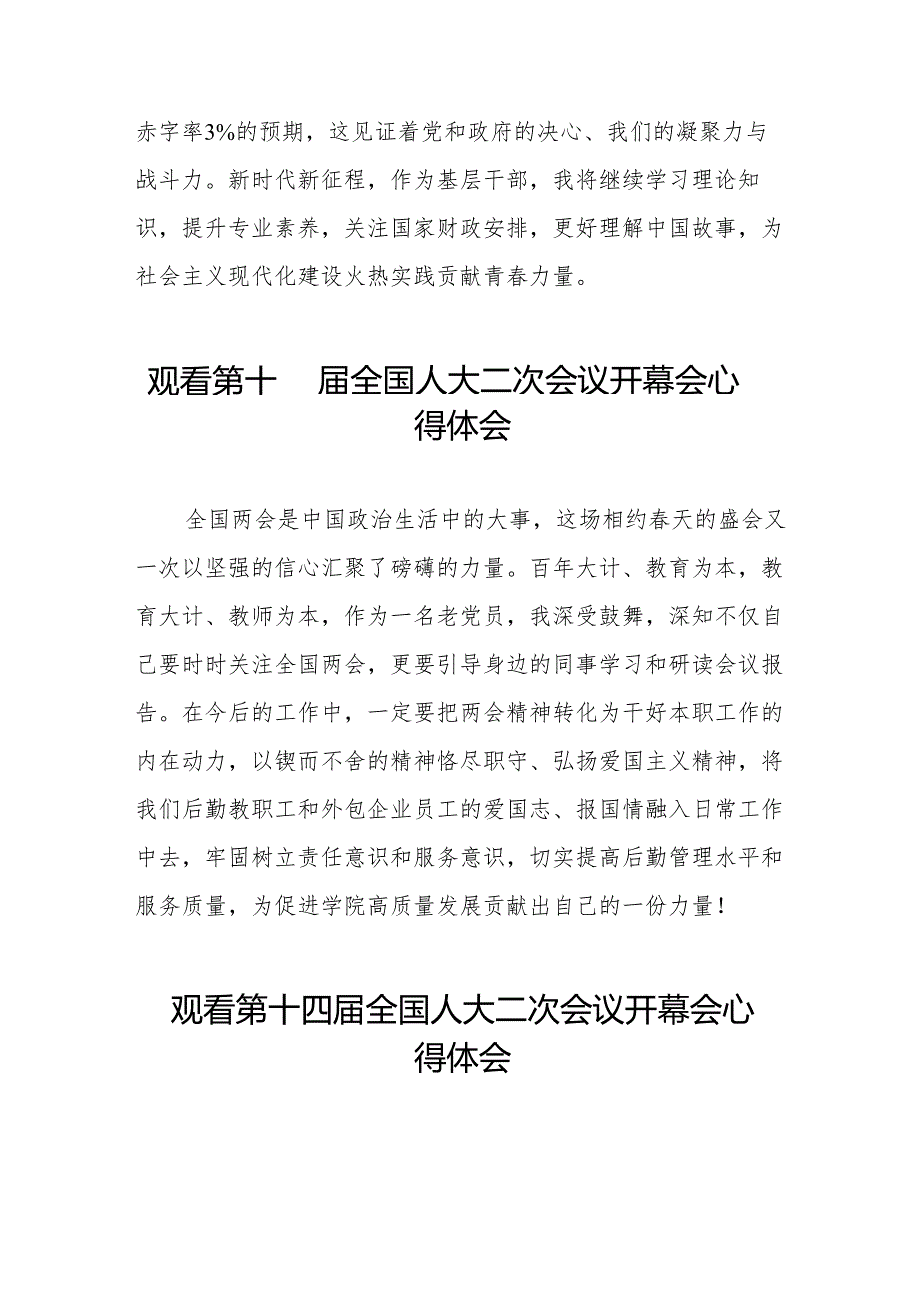 赤字率3%的预期，这见证着党和政府的决心、我们的凝聚力与战斗力。新时代新征程，作为基层干部，我将继续学习理论知识，提升专业素养，关注国家财政安排，更好理解中国故事，为社会主义现代化建设火热实践贡献青春力量。

观看第十 届全国人大二次会议开幕会心得体会

全国两会是中国政治生活中的大事，这场相约春天的盛会又一次以坚强的信心汇聚了磅礴的力量。百年大计、教育为本，教育大计、教师为本，作为一名老党员，我深受鼓舞，深知不仅自己要时时关注全国两会，更要引导身边的同事学习和研读会议报告。在今后的工作中，一定要把两会精神转化为干好本职工作的内在动力，以锲而不舍的精神恪尽职守、弘扬爱国主义精神，将我们后勤教职工和外包企业员工的爱国志、报国情融入日常工作中去，牢固树立责任意识和服务意识，切实提高后勤管理水平和服务质量，为促进学院高质量发展贡献出自己的一份力量！

观看第十四届全国人大二次会议开幕会心得体会